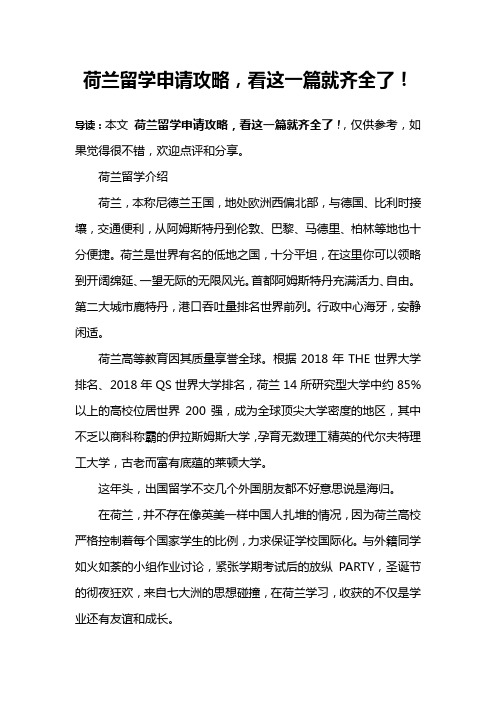 荷兰留学申请攻略，看这一篇就齐全了！

导读：本文 荷兰留学申请攻略，看这一篇就齐全了！，仅供参考，如果觉得很不错，欢迎点评和分享。

荷兰留学介绍

荷兰，本称尼德兰王国，地处欧洲西偏北部，与德国、比利时接壤，交通便利，从阿姆斯特丹到伦敦、巴黎、马德里、柏林等地也十分便捷。荷兰是世界有名的低地之国，十分平坦，在这里你可以领略到开阔绵延、一望无际的无限风光。首都阿姆斯特丹充满活力、自由。第二大城市鹿特丹，港口吞吐量排名世界前列。行政中心海牙，安静闲适。

荷兰高等教育因其质量享誉全球。根据 2018 年 THE 世界大学排名、2018 年 QS 世界大学排名，荷兰 14 所研究型大学中约 85%以上的高校位居世界 200 强，成为全球顶尖大学密度的地区，其中不乏以商科称霸的伊拉斯姆斯大学，孕育无数理工精英的代尔夫特理工大学，古老而富有底蕴的莱顿大学。

这年头，出国留学不交几个外国朋友都不好意思说是海归。

在荷兰，并不存在像英美一样中国人扎堆的情况，因为荷兰高校严格控制着每个国家学生的比例，力求保证学校国际化。与外籍同学如火如荼的小组作业讨论，紧张学期考试后的放纵 PARTY，圣诞节的彻夜狂欢，来自七大洲的思想碰撞，在荷兰学习，收获的不仅是学业还有友谊和成长。